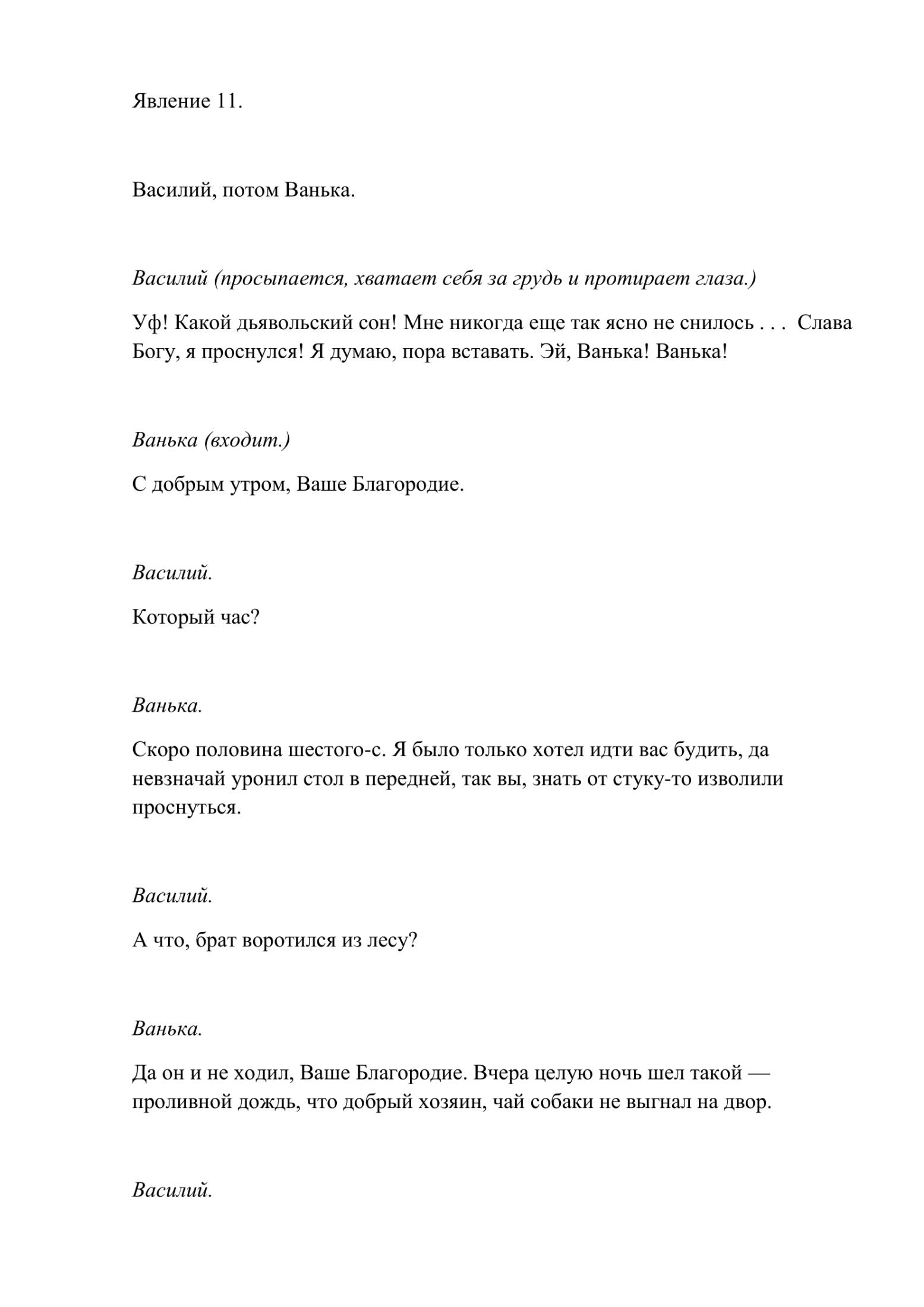 Явление 11.

Василий, потом Ванька.

Василий (просыпается, хватает себя за грудь и протирает глаза.)

Уф! Какой дьявольский сон! Мне никогда еще так ясно не снилось . . . Слава Богу, я проснулся! Я думаю, пора вставать. Эй, Ванька! Ванька!

Ванька (входит.)

С добрым утром, Ваше Благородие.

Василий.

Который час?

Ванька.

Скоро половина шестого-с. Я было только хотел идти вас будить, да невзначай уронил стол в передней, так вы, знать от стуку-то изволили проснуться.

Василий.

А что, брат воротился из лесу?

Ванька.

Да он и не ходил, Ваше Благородие. Вчера целую ночь шел такой — проливной дождь, что добрый хозяин, чай собаки не выгнал на двор.

Василий.